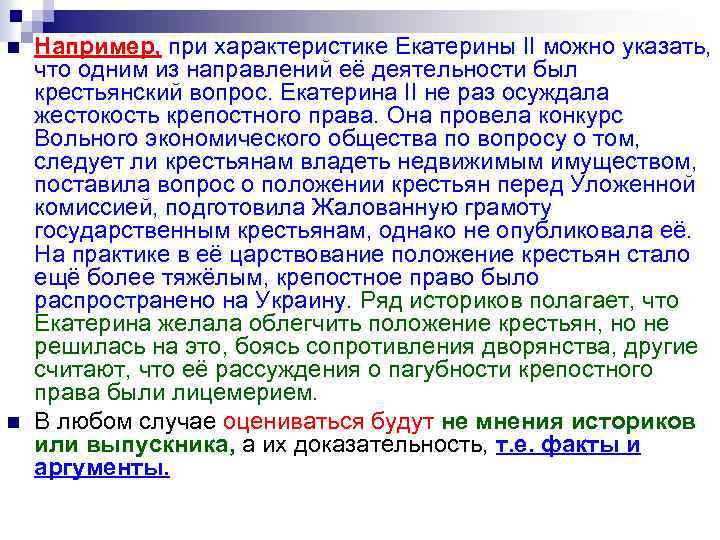 • Например, при характеристике Екатерины II можно указать, что одним из направлений её деятельности был крестьянский вопрос. Екатерина II не раз осуждала жестокость крепостного права. Она провела конкурс Вольного экономического общества по вопросу о том, следует ли крестьянам владеть недвижимым имуществом, поставила вопрос о положении крестьян перед Уложенной комиссией, подготовила Жалованную грамоту государственным крестьянам, однако не опубликовала её. На практике в её царствование положение крестьян стало ещё более тяжёлым, крепостное право было распространено на Украину. Ряд историков полагает, что Екатерина желала облегчить положение крестьян, но не решилась на это, боясь сопротивления дворянства, другие считают, что её рассуждения о пагубности крепостного права были лицемерием.

• В любом случае оцениваться будут не мнения историков или выпускника, а их доказательность, т.е. факты и аргументы.